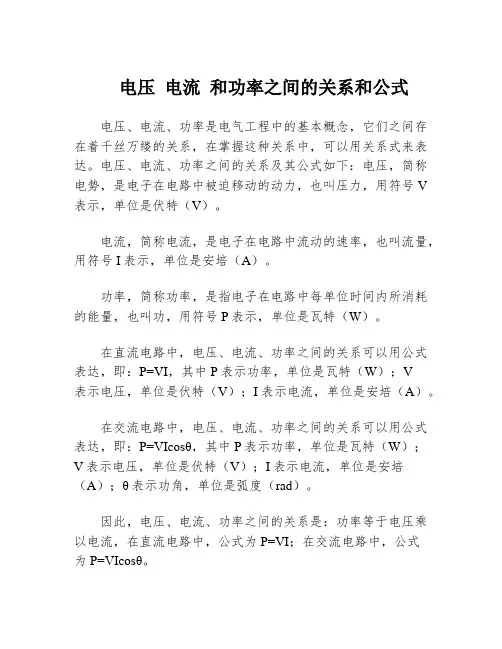 电压 电流 和功率之间的关系和公式

电压、电流、功率是电气工程中的基本概念，它们之间存在着千丝万缕的关系，在掌握这种关系中，可以用关系式来表达。电压、电流、功率之间的关系及其公式如下：电压，简称电势，是电子在电路中被迫移动的动力，也叫压力，用符号 V 表示，单位是伏特（V）。

电流，简称电流，是电子在电路中流动的速率，也叫流量，用符号 I 表示，单位是安培（A）。

功率，简称功率，是指电子在电路中每单位时间内所消耗的能量，也叫功，用符号 P 表示，单位是瓦特（W）。

在直流电路中，电压、电流、功率之间的关系可以用公式表达，即：P=VI，其中 P 表示功率，单位是瓦特（W）；V 表示电压，单位是伏特（V）；I 表示电流，单位是安培（A）。

在交流电路中，电压、电流、功率之间的关系可以用公式表达，即：P=VIcosθ，其中 P 表示功率，单位是瓦特（W）；V 表示电压，单位是伏特（V）；I 表示电流，单位是安培（A）；θ 表示功角，单位是弧度（rad）。

因此，电压、电流、功率之间的关系是：功率等于电压乘以电流，在直流电路中，公式为 P=VI；在交流电路中，公式为 P=VIcosθ。